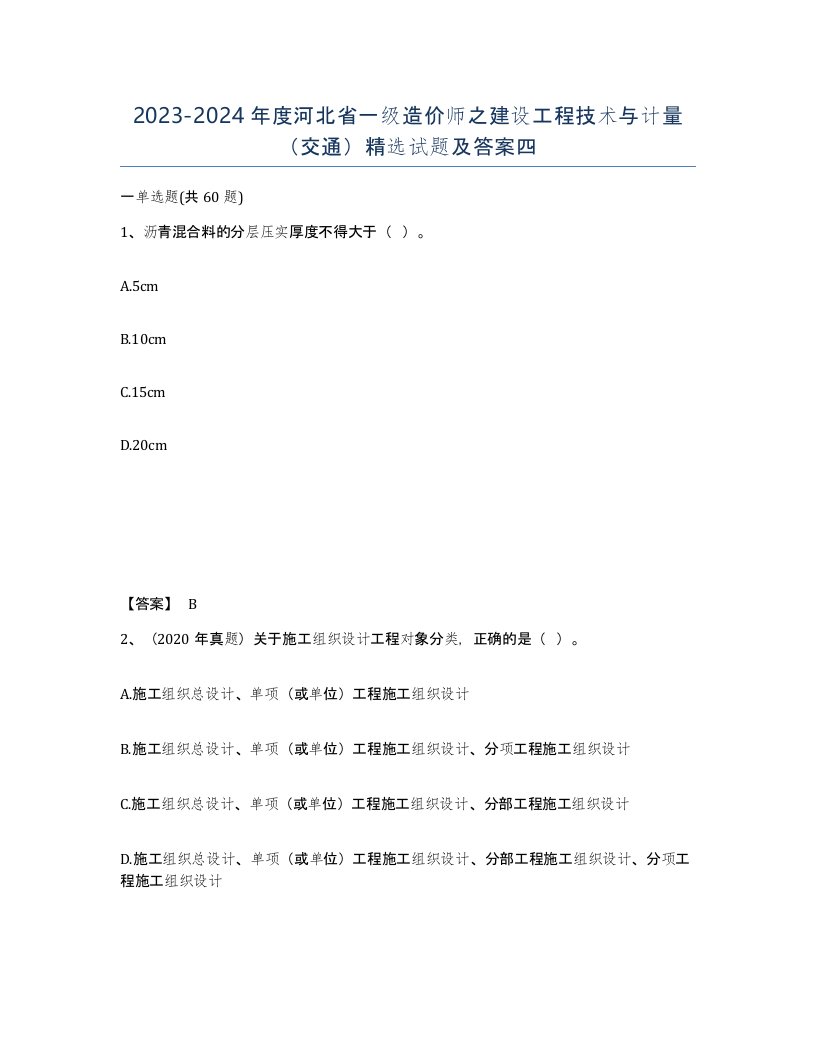 2023-2024 年度河北省一级造价师之建设工程技术与计量（交通）精选试题及答案四

一单选题(共 60 题)

1、沥青混合料的分层压实厚度不得大于（ ）。

A.5cm

B.10cm

C.15cm

D.20cm

【答案】 B

2、（2020 年真题）关于施工组织设计工程对象分类，正确的是（ ）。

A.施工组织总设计、单项（或单位）工程施工组织设计

B.施工组织总设计、单项（或单位）工程施工组织设计、分项工程施工组织设计

C.施工组织总设计、单项（或单位）工程施工组织设计、分部工程施工组织设计

D.施工组织总设计、单项（或单位）工程施工组织设计、分部工程施工组织设计、分项工程施工组织设计